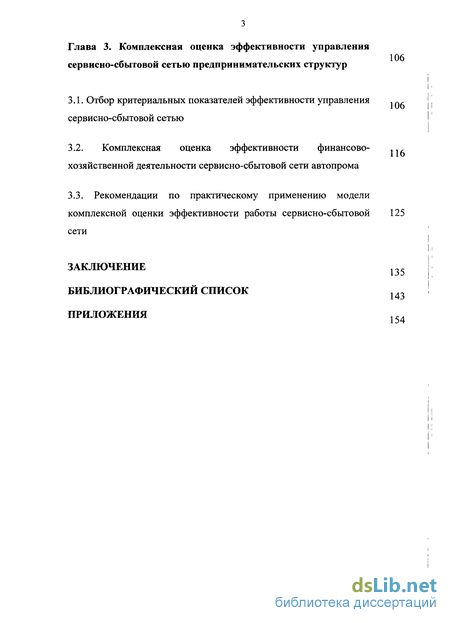 3

Глава 3. Комплексная оценка эффективности управления сервисно-сбытовой сетью предпринимательских структур 106

3.1. Отбор критериальных показателей эффективности управления сервисно-сбытовой сетью 106

3.2. Комплексная оценка эффективности финансово-хозяйственной деятельности сервисно-сбытовой сети автопрома 116

3.3. Рекомендации по практическому применению модели комплексной оценки эффективности работы сервисно-сбытовой сети 125

ЗАКЛЮЧЕНИЕ 135

БИБЛИОГРАФИЧЕСКИЙ СПИСОК 143

ПРИЛОЖЕНИЯ 154

dsLib.net
библиотека диссертаций